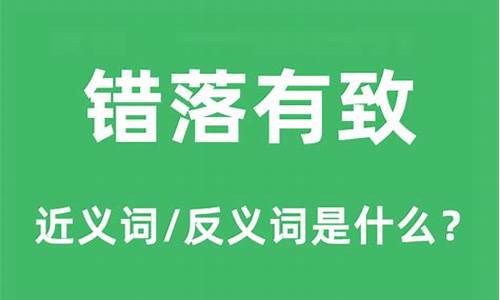 错落有致

近义词/反义词是什么？